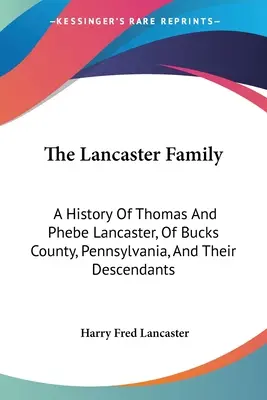 —KESSINGER'S RARE REPRINTS—

The Lancaster Family

A History Of Thomas And Phebe Lancaster, Of Bucks County, Pennsylvania, And Their Descendants

Harry Fred Lancaster